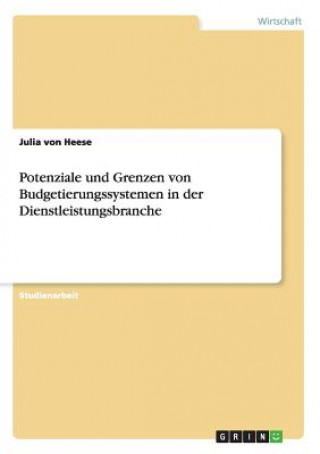 Wirtschaft

Julia von Heese

Potenziale und Grenzen von Budgetierungssystemen in der Dienstleistungsbranche

Studienarbeit

GRIN